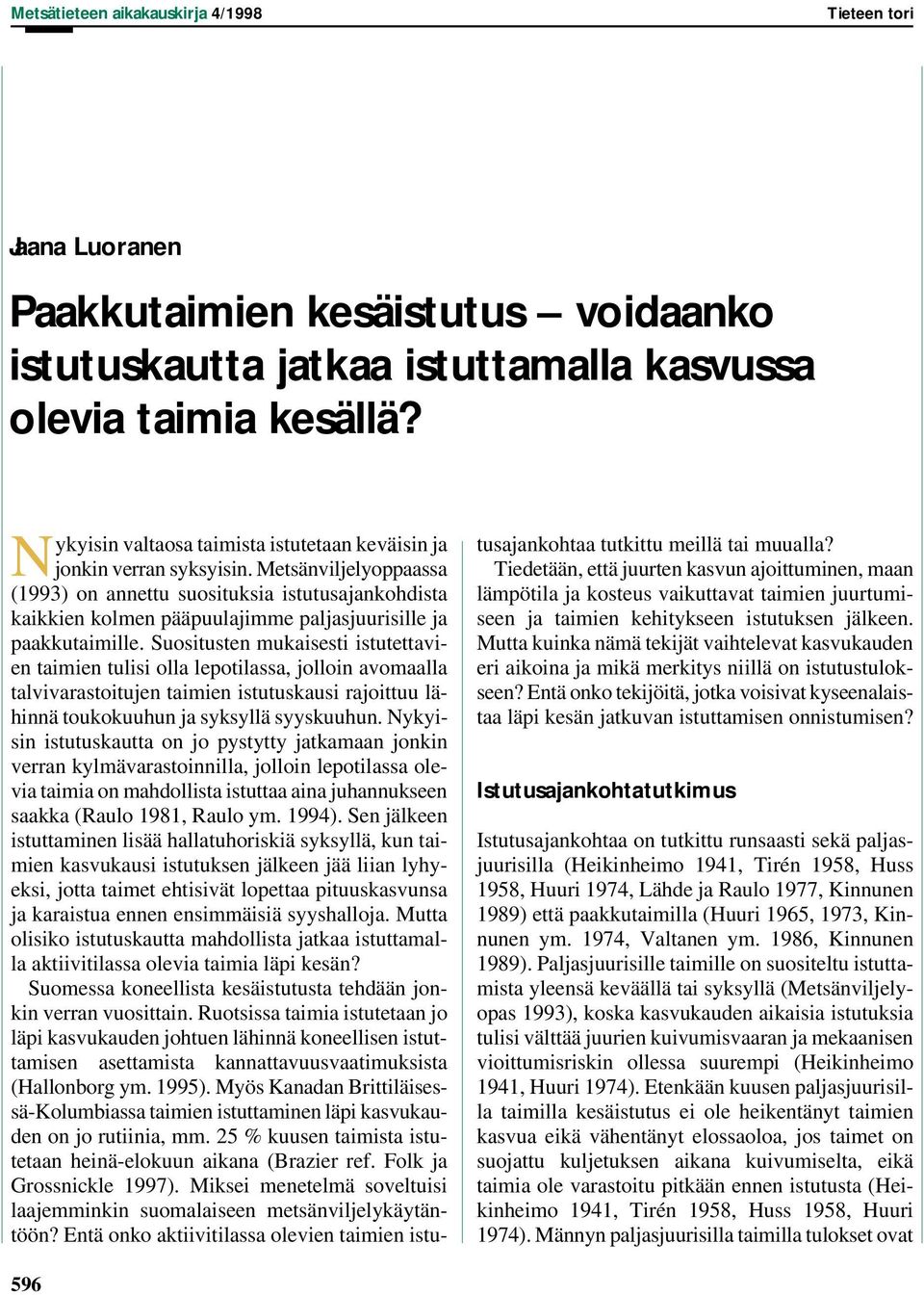 Metsätieteen aikakauskirja 4/1998 Tieteen tori

Jaana Luoranen

Paakkutaimien kesäistutus – voidaanko istutuskautta jatkaa istuttamalla kasvussa olevia taimia kesällä?

Nykyisin valtaosa taimista istutetaan keväisin ja jonkin verran syksyisin. Metsänviljelyoppaassa (1993) on annettu suosituksia istutusajankohdista kaikkien kolmen pääpuulajimme paljasjuurisille ja paakkutaimille. Suositusten mukaisesti istutettavien taimien tulisi olla lepotilassa, jolloin avomaalla talvivarastoitujen taimien istutuskausi rajoittuu lähinnä toukokuuhun ja syksyllä syyskuuhun. Nykyisin istutuskautta on jo pystytty jatkamaan jonkin verran kylmävarastoinnilla, jolloin lepotilassa olevia taimia on mahdollista istuttaa aina juhannukseen saakka (Raulo 1981, Raulo ym. 1994). Sen jälkeen istuttaminen lisää hallatuhoriskiä syksyllä, kun taimien kasvukausi istutuksen jälkeen jää liian lyhyeksi, jotta taimet ehtisivät lopettaa pituuskasvunsa ja karaistua ennen ensimmäisiä syyshalloja. Mutta olisiko istutuskautta mahdollista jatkaa istuttamalla aktiivitilassa olevia taimia läpi kesän?

Suomessa koneellista kesäistutusta tehdään jonkin verran vuosittain. Ruotsissa taimia istutetaan jo läpi kasvukauden johtuen lähinnä koneellisen istuttamisen asettamista kannattavuusvaatimuksista (Hallonborg ym. 1995). Myös Kanadan Brittiläisessä-Kolumbiassa taimien istuttaminen läpi kasvukauden on jo rutiinia, mm. 25 % kuusen taimista istutetaan heinä-elokuun aikana (Brazier ref. Folk ja Grossnickle 1997). Miksei menetelmä soveltuisi laajemminkin suomalaiseen metsänviljelykäytäntöön? Entä onko aktiivitilassa olevien taimien istutusajankohtaa tutkittu meillä tai muualla?

Tiedetään, että juurten kasvun ajoittuminen, maan lämpötila ja kosteus vaikuttavat taimien juurtumiseen ja taimien kehitykseen istutuksen jälkeen. Mutta kuinka nämä tekijät vaihtelevat kasvukauden eri aikoina ja mikä merkitys niillä on istutustulokseen? Entä onko tekijöitä, jotka voisivat kyseenalaistaa läpi kesän jatkuvan istuttamisen onnistumisen?

Istutusajankohtatutkimus

Istutusajankohtaa on tutkittu runsaasti sekä paljasjuurisilla (Heikinheimo 1941, Tirén 1958, Huss 1958, Huuri 1974, Lähde ja Raulo 1977, Kinnunen 1989) että paakkutaimilla (Huuri 1965, 1973, Kinnunen ym. 1974, Valtanen ym. 1986, Kinnunen 1989). Paljasjuurisille taimille on suositeltu istuttamista yleensä keväällä tai syksyllä (Metsänviljelyopas 1993), koska kasvukauden aikaisia istutuksia tulisi välttää juurien kuivumisvaaran ja mekaanisen vioittumisriskin ollessa suurempi (Heikinheimo 1941, Huuri 1974). Etenkään kuusen paljasjuurisilla taimilla kesäistutus ei ole heikentänyt taimien kasvua eikä vähentänyt elossaoloa, jos taimet on suojattu kuljetuksen aikana kuivumiselta, eikä taimia ole varastoitu pitkään ennen istutusta (Heikinheimo 1941, Tirén 1958, Huss 1958, Huuri 1974). Männyn paljasjuurisilla taimilla tulokset ovat

596